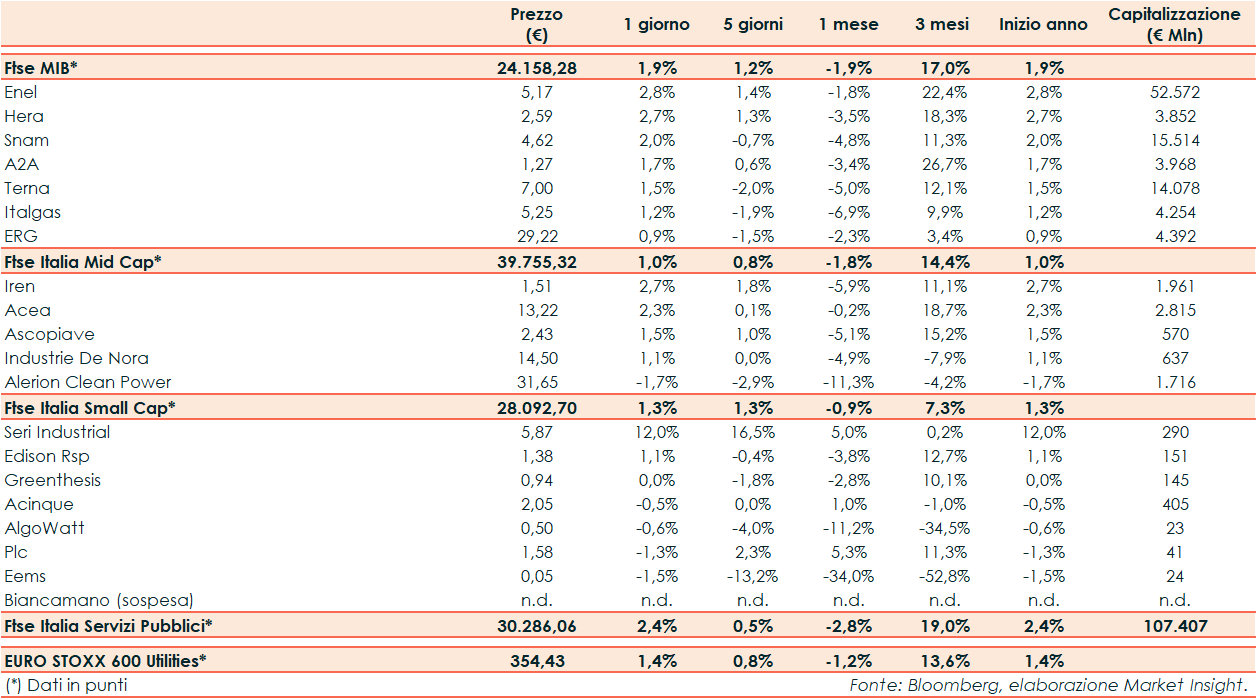 |  | Prezzo (€) | 1 giorno | 5 giorni | 1 mese | 3 mesi | Inizio anno | Capitalizzazione (€ Mln) |
|---|---|---|---|---|---|---|---|
| Ftse MIB* | 24.158,28 | 1,9% | 1,2% | -1,9% | 17,0% | 1,9% |  |
| Enel | 5,17 | 2,8% | 1,4% | -1,8% | 22,4% | 2,8% | 52.572 |
| Hera | 2,59 | 2,7% | 1,3% | -3,5% | 18,3% | 2,7% | 3.852 |
| Snam | 4,62 | 2,0% | -0,7% | -4,8% | 11,3% | 2,0% | 15.514 |
| A2A | 1,27 | 1,7% | 0,6% | -3,4% | 26,7% | 1,7% | 3.968 |
| Terna | 7,00 | 1,5% | -2,0% | -5,0% | 12,1% | 1,5% | 14.078 |
| Italgas | 5,25 | 1,2% | -1,9% | -6,9% | 9,9% | 1,2% | 4.254 |
| ERG | 29,22 | 0,9% | -1,5% | -2,3% | 3,4% | 0,9% | 4.392 |
| Ftse Italia Mid Cap* | 39.755,32 | 1,0% | 0,8% | -1,8% | 14,4% | 1,0% |  |
| Iren | 1,51 | 2,7% | 1,8% | -5,9% | 11,1% | 2,7% | 1.961 |
| Acea | 13,22 | 2,3% | 0,1% | -0,2% | 18,7% | 2,3% | 2.815 |
| Ascopiave | 2,43 | 1,5% | 1,0% | -5,1% | 15,2% | 1,5% | 570 |
| Industrie De Nora | 14,50 | 1,1% | 0,0% | -4,9% | -7,9% | 1,1% | 637 |
| Alerion Clean Power | 31,65 | -1,7% | -2,9% | -11,3% | -4,2% | -1,7% | 1.716 |
| Ftse Italia Small Cap* | 28.092,70 | 1,3% | 1,3% | -0,9% | 7,3% | 1,3% |  |
| Seri Industrial | 5,87 | 12,0% | 16,5% | 5,0% | 0,2% | 12,0% | 290 |
| Edison Rsp | 1,38 | 1,1% | -0,4% | -3,8% | 12,7% | 1,1% | 151 |
| Greenthesis | 0,94 | 0,0% | -1,8% | -2,8% | 10,1% | 0,0% | 145 |
| Acinque | 2,05 | -0,5% | 0,0% | 1,0% | -1,0% | -0,5% | 405 |
| AlgoWatt | 0,50 | -0,6% | -4,0% | -11,2% | -34,5% | -0,6% | 23 |
| Plc | 1,58 | -1,3% | 2,3% | 5,3% | 11,3% | -1,3% | 41 |
| Eems | 0,05 | -1,5% | -13,2% | -34,0% | -52,8% | -1,5% | 24 |
| Biancamano (sospesa) | n.d. | n.d. | n.d. | n.d. | n.d. | n.d. | n.d. |
| Ftse Italia Servizi Pubblici* | 30.286,06 | 2,4% | 0,5% | -2,8% | 19,0% | 2,4% | 107.407 |
| EURO STOXX 600 Utilities* | 354,43 | 1,4% | 0,8% | -1,2% | 13,6% | 1,4% |  |

(*) Dati in punti

Fonte: Bloomberg, elaborazione Market Insight.